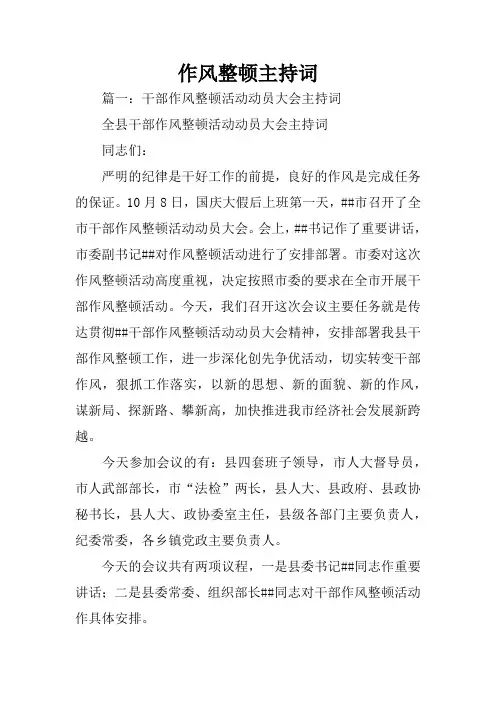 作风整顿主持词

篇一：干部作风整顿活动动员大会主持词

全县干部作风整顿活动动员大会主持词

同志们：

严明的纪律是干好工作的前提，良好的作风是完成任务的保证。10 月 8 日，国庆大假后上班第一天，##市召开了全市干部作风整顿活动动员大会。会上，##书记作了重要讲话，市委副书记##对作风整顿活动进行了安排部署。市委对这次作风整顿活动高度重视，决定按照市委的要求在全市开展干部作风整顿活动。今天，我们召开这次会议主要任务就是传达贯彻##干部作风整顿活动动员大会精神，安排部署我县干部作风整顿工作，进一步深化创先争优活动，切实转变干部作风，狠抓工作落实，以新的思想、新的面貌、新的作风，谋新局、探新路、攀新高，加快推进我市经济社会发展新跨越。

今天参加会议的有：县四套班子领导，市人大督导员，市人武部部长，市“法检”两长，县人大、县政府、县政协秘书长，县人大、政协委室主任，县级各部门主要负责人，纪委常委，各乡镇党政主要负责人。

今天的会议共有两项议程，一是县委书记##同志作重要讲话；二是县委常委、组织部长##同志对干部作风整顿活动作具体安排。